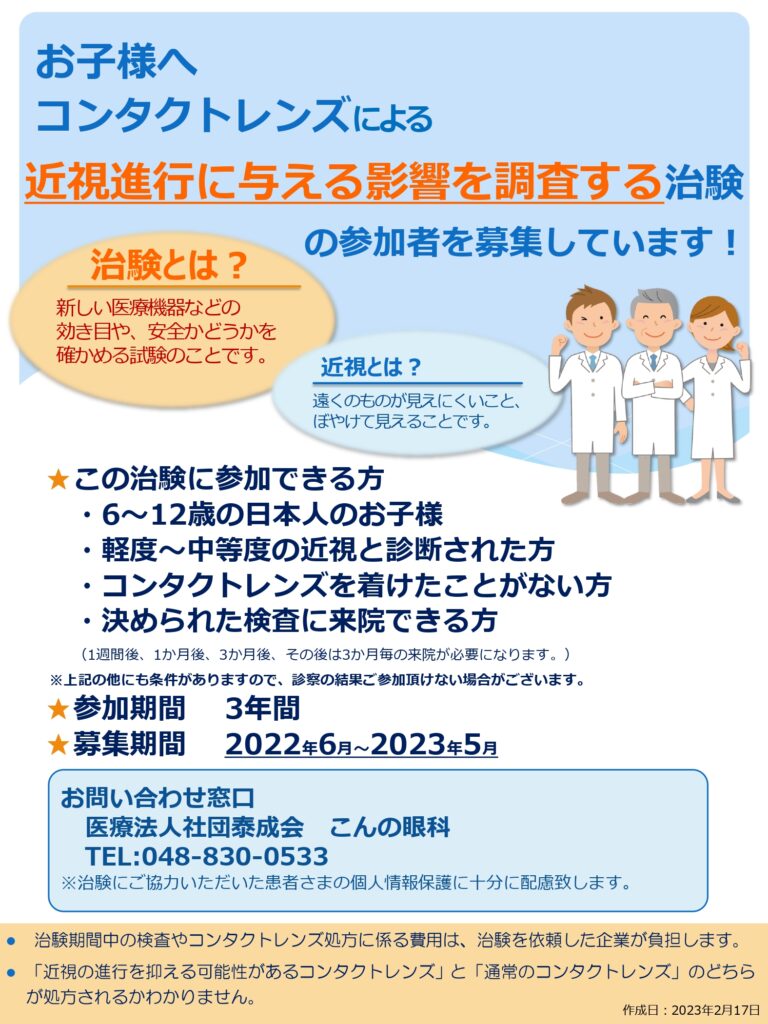 お子様へ
コンタクトレンズによる
近視進行に与える影響を調査する治験
の参加者を募集しています！

治験とは？
新しい医療機器などの効き目や、安全かどうかを確かめる試験のことです。

近視とは？
遠くのものが見えにくいこと、ぼやけて見えることです。

★この治験に参加できる方
・6～12歳の日本人のお子様
・軽度～中等度の近視と診断された方
・コンタクトレンズを着けたことがない方
・決められた検査に来院できる方
（1週間後、1か月後、3か月後、その後は3か月毎の来院が必要になります。）
※上記の他にも条件がありますので、診察の結果ご参加頂けない場合がございます。
★参加期間　3年間
★募集期間　2022年6月～2023年5月

お問い合わせ窓口
医療法人社団泰成会　こんの眼科
TEL:048-830-0533
※治験にご協力いただいた患者さまの個人情報保護に十分に配慮致します。

● 治験期間中の検査やコンタクトレンズ処方に係る費用は、治験を依頼した企業が負担します。
● 「近視の進行を抑える可能性があるコンタクトレンズ」と「通常のコンタクトレンズ」のどちらが処方されるかわかりません。

作成日：2023年2月17日